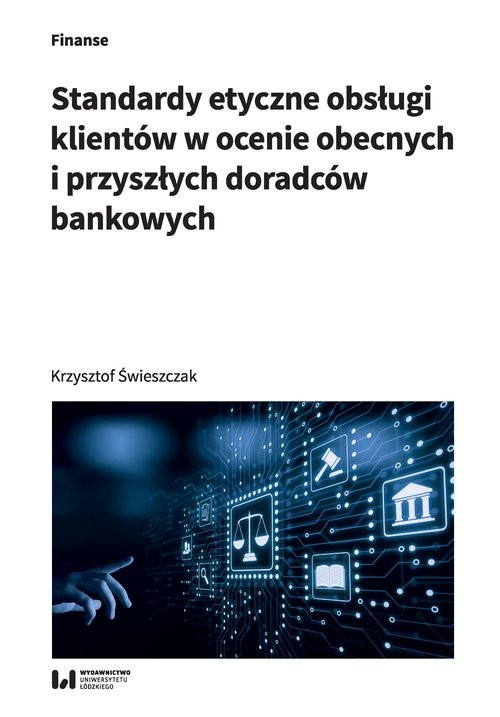 Finanse

Standardy etyczne obsługi klientów w ocenie obecnych i przyszłych doradców bankowych

Krzysztof Świeszczak

WYDAWNICTWO UNIWERSYTETU ŁÓDZKIEGO